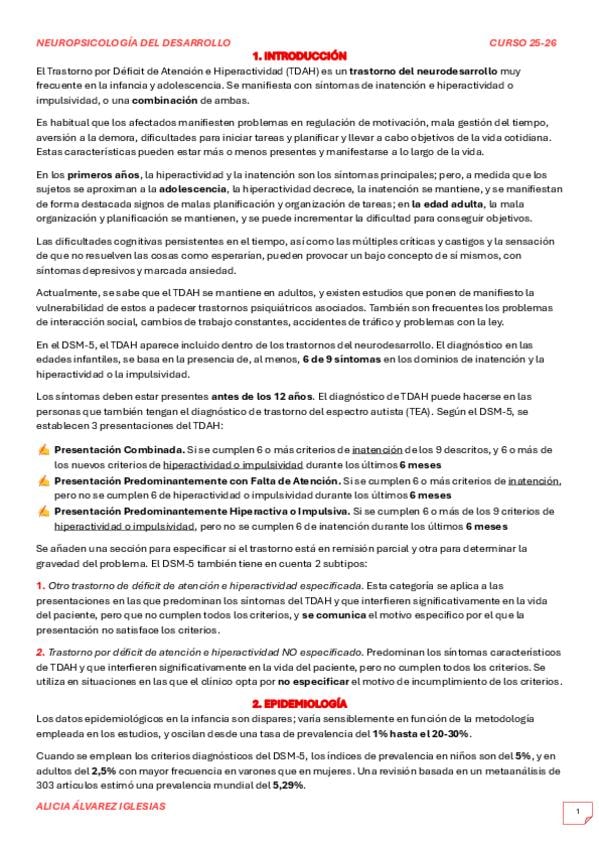 NEUROPSICOLOGÍA DEL DESARROLLO CURSO 25-26

1. INTRODUCCIÓN

El Trastorno por Déficit de Atención e Hiperactividad (TDAH) es un trastorno del neurodesarrollo muy frecuente en la infancia y adolescencia. Se manifiesta con síntomas de inatención e hiperactividad o impulsividad, o una combinación de ambas.

Es habitual que los afectados manifiesten problemas en regulación de motivación, mala gestión del tiempo, aversión a la demora, dificultades para iniciar tareas y planificar y llevar a cabo objetivos de la vida cotidiana. Estas características pueden estar más o menos presentes y manifestarse a lo largo de la vida.

En los primeros años, la hiperactividad y la inatención son los síntomas principales; pero, a medida que los sujetos se aproximan a la adolescencia, la hiperactividad decrece, la inatención se mantiene, y se manifiestan de forma destacada signos de malas planificación y organización de tareas; en la edad adulta, la mala organización y planificación se mantienen, y se puede incrementar la dificultad para conseguir objetivos.

Las dificultades cognitivas persistentes en el tiempo, así como las múltiples críticas y castigos y la sensación de que no resuelven las cosas como esperarían, pueden provocar un bajo concepto de sí mismos, con síntomas depresivos y marcada ansiedad.

Actualmente, se sabe que el TDAH se mantiene en adultos, y existen estudios que ponen de manifiesto la vulnerabilidad de estos a padecer trastornos psiquiátricos asociados. También son frecuentes los problemas de interacción social, cambios de trabajo constantes, accidentes de tráfico y problemas con la ley.

En el DSM-5, el TDAH aparece incluido dentro de los trastornos del neurodesarrollo. El diagnóstico en las edades infantiles, se basa en la presencia de, al menos, 6 de 9 síntomas en los dominios de inatención y la hiperactividad o la impulsividad.

Los síntomas deben estar presentes antes de los 12 años. El diagnóstico de TDAH puede hacerse en las personas que también tengan el diagnóstico de trastorno del espectro autista (TEA). Según el DSM-5, se establecen 3 presentaciones del TDAH:

✍ Presentación Combinada. Si se cumplen 6 o más criterios de inatención de los 9 descritos, y 6 o más de los nuevos criterios de hiperactividad o impulsividad durante los últimos 6 meses
✍ Presentación Predominantemente con Falta de Atención. Si se cumplen 6 o más criterios de inatención, pero no se cumplen 6 de hiperactividad o impulsividad durante los últimos 6 meses
✍ Presentación Predominantemente Hiperactiva o Impulsiva. Si se cumplen 6 o más de los 9 criterios de hiperactividad o impulsividad, pero no se cumplen 6 de inatención durante los últimos 6 meses

Se añaden una sección para especificar si el trastorno está en remisión parcial y otra para determinar la gravedad del problema. El DSM-5 también tiene en cuenta 2 subtipos:

1. Otro trastorno de déficit de atención e hiperactividad especificada. Esta categoría se aplica a las presentaciones en las que predominan los síntomas del TDAH y que interfieren significativamente en la vida del paciente, pero que no cumplen todos los criterios, y se comunica el motivo específico por el que la presentación no satisface los criterios.

2. Trastorno por déficit de atención e hiperactividad NO especificado. Predominan los síntomas característicos de TDAH y que interfieren significativamente en la vida del paciente, pero no cumplen todos los criterios. Se utiliza en situaciones en las que el clínico opta por no especificar el motivo de incumplimiento de los criterios.

2. EPIDEMIOLOGÍA

Los datos epidemiológicos en la infancia son dispares; varía sensiblemente en función de la metodología empleada en los estudios, y oscilan desde una tasa de prevalencia del 1% hasta el 20-30%.

Cuando se emplean los criterios diagnósticos del DSM-5, los índices de prevalencia en niños son del 5%, y en adultos del 2,5% con mayor frecuencia en varones que en mujeres. Una revisión basada en un metaanálisis de 303 artículos estimó una prevalencia mundial del 5,29%.

ALICIA ÁLVAREZ IGLESIAS

1